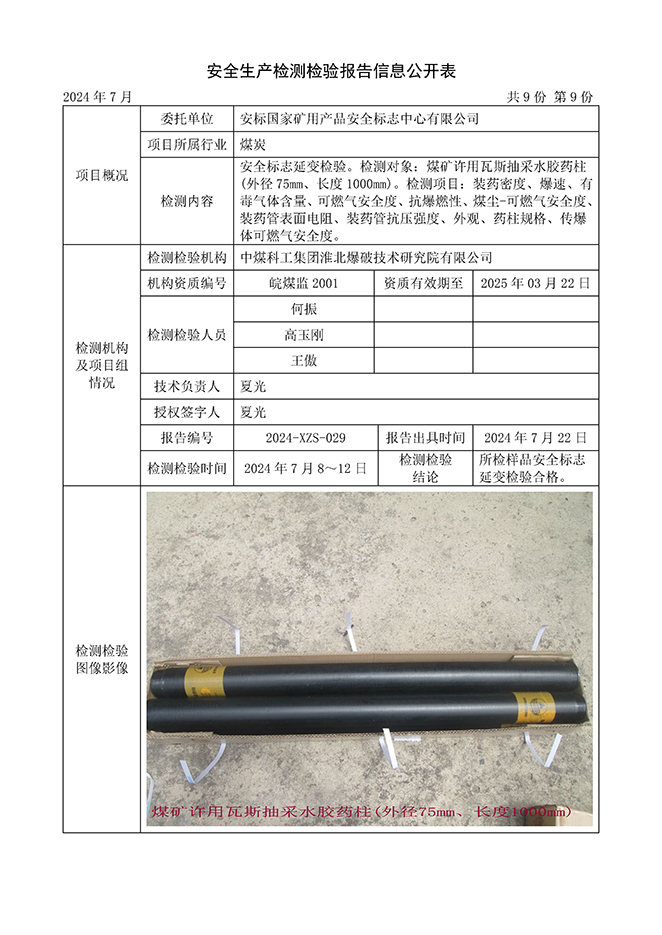 安全生产检测检验报告信息公开表

2024 年 7 月 共 9 份 第 9 份

| 项目概况 | 委托单位 | 安标国家矿用产品安全标志中心有限公司 | | |
|---|---|---|---|---|
| | 项目所属行业 | 煤炭 | | |
| | 检测内容 | 安全标志延变检验。检测对象：煤矿许用瓦斯抽采水胶药柱（外径 75mm、长度 1000mm）。检测项目：装药密度、爆速、有毒气体含量、可燃气安全度、抗爆燃性、煤尘-可燃气安全度、装药管表面电阻、装药管抗压强度、外观、药柱规格、传爆体可燃气安全度。 | | |
| 检测机构及项目组情况 | 检测检验机构 | 中煤科工集团淮北爆破技术研究院有限公司 | | |
| | 机构资质编号 | 皖煤监 2001 | 资质有效期至 | 2025 年 03 月 22 日 |
| | 检测检验人员 | 何振 | | |
| | | 高玉刚 | | |
| | | 王傲 | | |
| | 技术负责人 | 夏光 | | |
| | 授权签字人 | 夏光 | | |
| | 报告编号 | 2024-XZS-029 | 报告出具时间 | 2024 年 7 月 22 日 |
| | 检测检验时间 | 2024 年 7 月 8～12 日 | 检测检验结论 | 所检样品安全标志延变检验合格。 |
| 检测检验图像影像 | 煤矿许用瓦斯抽采水胶药柱（外径75mm、长度1000mm） | | | |